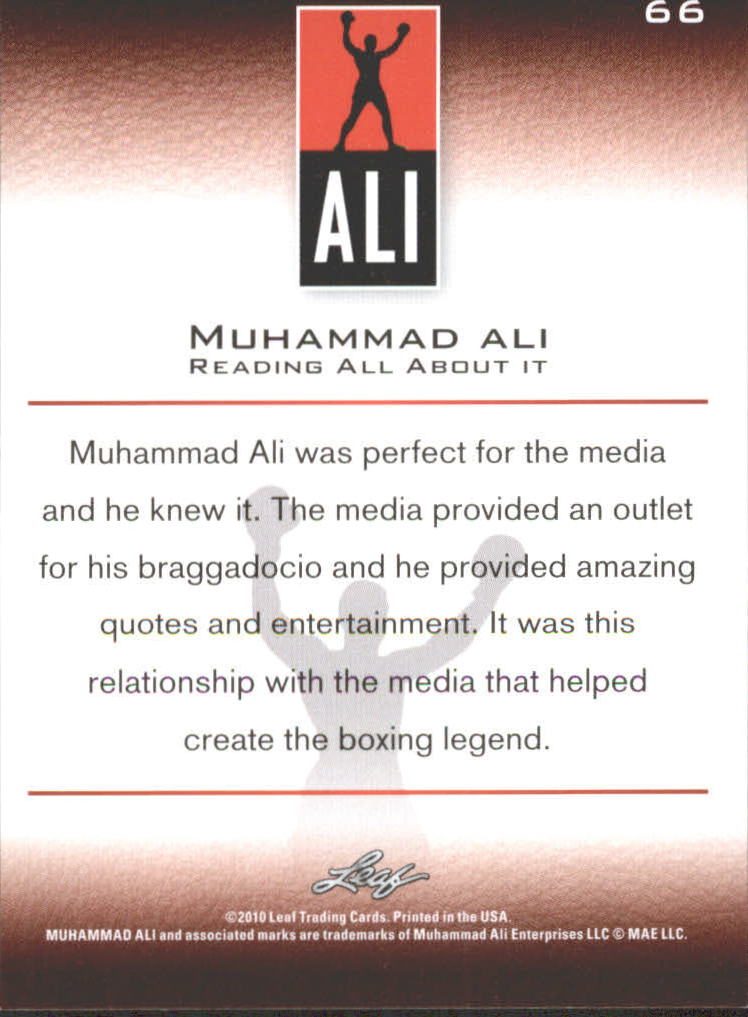 66

ALI

MUHAMMAD ALI
READING ALL ABOUT IT

Muhammad Ali was perfect for the media and he knew it. The media provided an outlet for his braggadocio and he provided amazing quotes and entertainment. It was this relationship with the media that helped create the boxing legend.

Leaf

©2010 Leaf Trading Cards. Printed in the USA.
MUHAMMAD ALI and associated marks are trademarks of Muhammad Ali Enterprises LLC © MAE LLC.